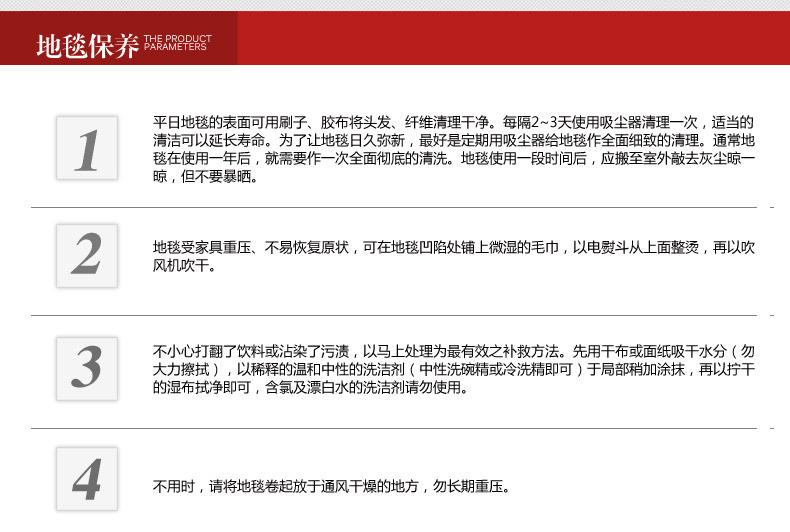 地毯保养 THE PRODUCT PARAMETERS

1

平日地毯的表面可用刷子、胶布将头发、纤维清理干净。每隔2~3天使用吸尘器清理一次，适当的清洁可以延长寿命。为了让地毯日久弥新，最好是定期用吸尘器给地毯作全面细致的清理。通常地毯在使用一年后，就需要作一次全面彻底的清洗。地毯使用一段时间后，应搬至室外敲去灰尘晾一晾，但不要暴晒。

2

地毯受家具重压、不易恢复原状，可在地毯凹陷处铺上微湿的毛巾，以电熨斗从上面整烫，再以吹风机吹干。

3

不小心打翻了饮料或沾染了污渍，以马上处理为最有效之补救方法。先用干布或面纸吸干水分（勿大力擦拭），以稀释的温和中性的洗洁剂（中性洗碗精或冷洗精即可）于局部稍加涂抹，再以拧干的湿布拭净即可，含氯及漂白水的洗洁剂请勿使用。

4

不用时，请将地毯卷起放于通风干燥的地方，勿长期重压。